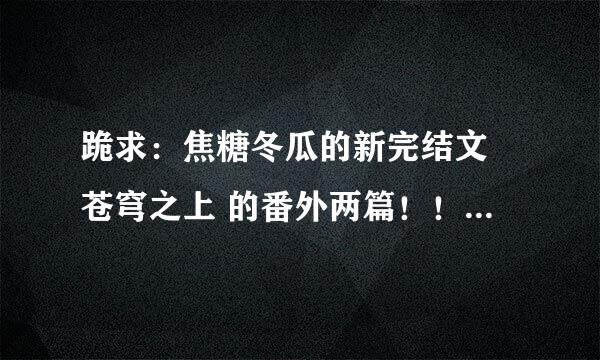 跪求：焦糖冬瓜的新完结文 苍穹之上 的番外两篇！！...